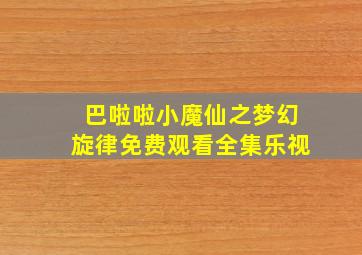 巴啦啦小魔仙之梦幻旋律免费观看全集乐视